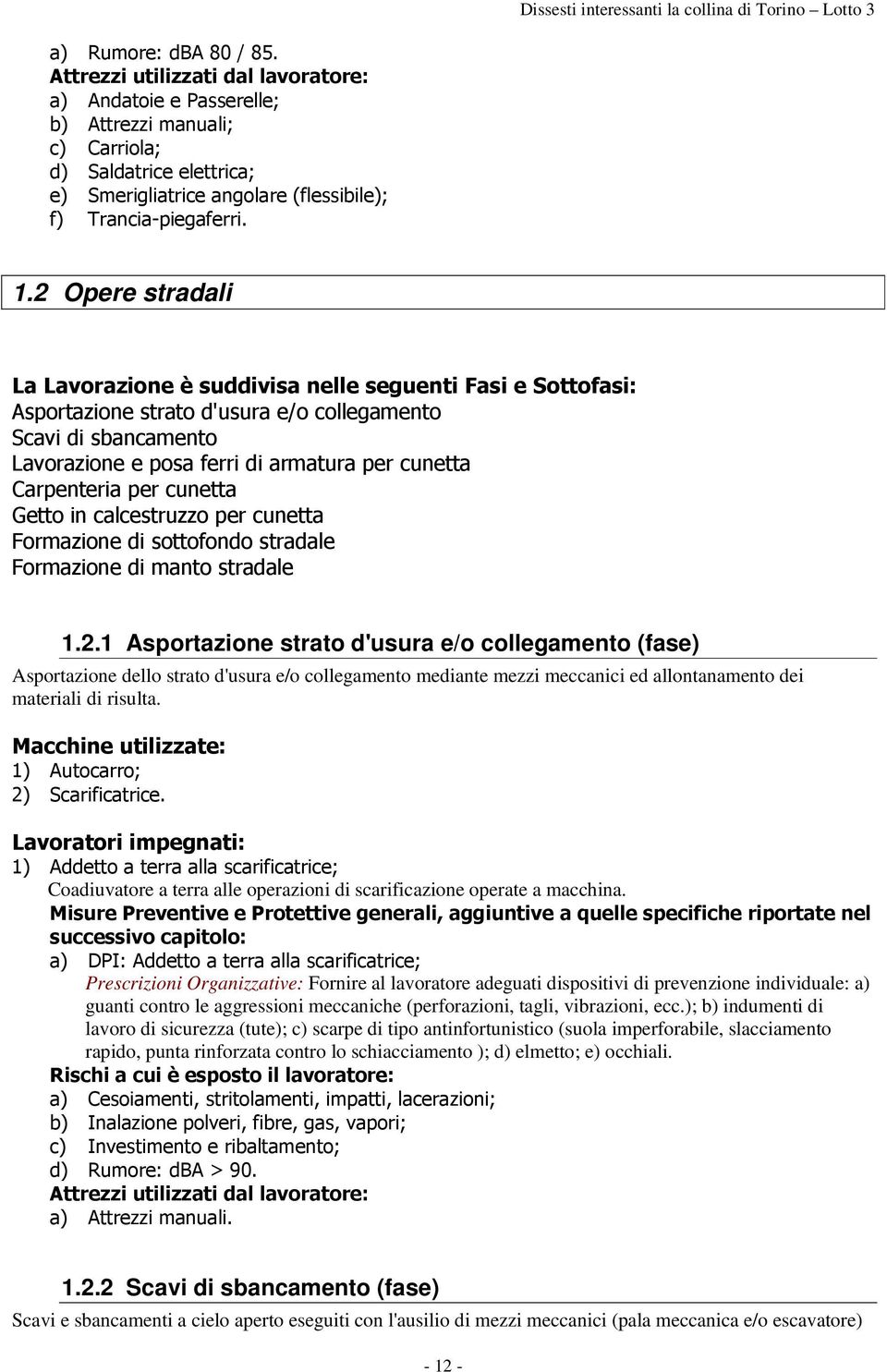 Dissesti interessanti la collina di Torino – Lotto 3

a) Rumore: dBA 80 / 85.
Attrezzi utilizzati dal lavoratore:
a) Andatoie e Passerelle;
b) Attrezzi manuali;
c) Carriola;
d) Saldatrice elettrica;
e) Smerigliatrice angolare (flessibile);
f) Trancia-piegaferri.

1.2 Opere stradali

La Lavorazione è suddivisa nelle seguenti Fasi e Sottofasi:
Asportazione strato d'usura e/o collegamento
Scavi di sbancamento
Lavorazione e posa ferri di armatura per cunetta
Carpenteria per cunetta
Getto in calcestruzzo per cunetta
Formazione di sottofondo stradale
Formazione di manto stradale

1.2.1 Asportazione strato d'usura e/o collegamento (fase)

Asportazione dello strato d'usura e/o collegamento mediante mezzi meccanici ed allontanamento dei materiali di risulta.

Macchine utilizzate:
1) Autocarro;
2) Scarificatrice.

Lavoratori impegnati:
1) Addetto a terra alla scarificatrice;
Coadiuvatore a terra alle operazioni di scarificazione operate a macchina.
Misure Preventive e Protettive generali, aggiuntive a quelle specifiche riportate nel successivo capitolo:
a) DPI: Addetto a terra alla scarificatrice;
Prescrizioni Organizzative: Fornire al lavoratore adeguati dispositivi di prevenzione individuale: a) guanti contro le aggressioni meccaniche (perforazioni, tagli, vibrazioni, ecc.); b) indumenti di lavoro di sicurezza (tute); c) scarpe di tipo antinfortunistico (suola imperforabile, slacciamento rapido, punta rinforzata contro lo schiacciamento ); d) elmetto; e) occhiali.
Rischi a cui è esposto il lavoratore:
a) Cesoiamenti, stritolamenti, impatti, lacerazioni;
b) Inalazione polveri, fibre, gas, vapori;
c) Investimento e ribaltamento;
d) Rumore: dBA > 90.
Attrezzi utilizzati dal lavoratore:
a) Attrezzi manuali.

1.2.2 Scavi di sbancamento (fase)

Scavi e sbancamenti a cielo aperto eseguiti con l'ausilio di mezzi meccanici (pala meccanica e/o escavatore)

- 12 -